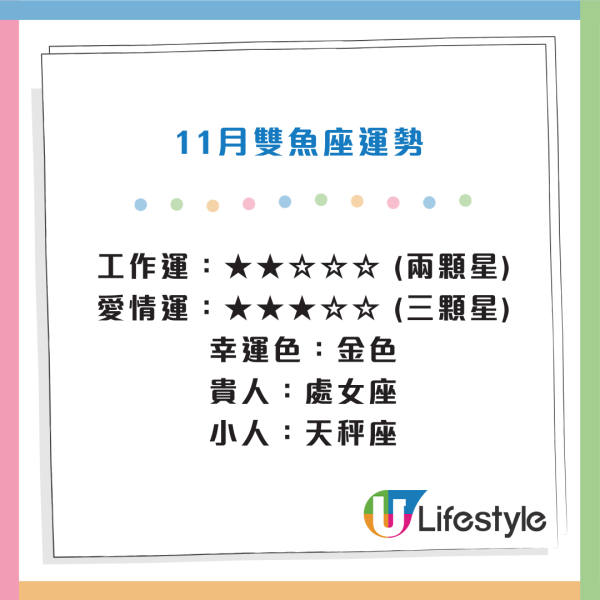 11月雙魚座運勢

工作運：★★☆☆☆ (兩顆星)
愛情運：★★★☆☆ (三顆星)
幸運色：金色
貴人：處女座
小人：天秤座

U Lifestyle